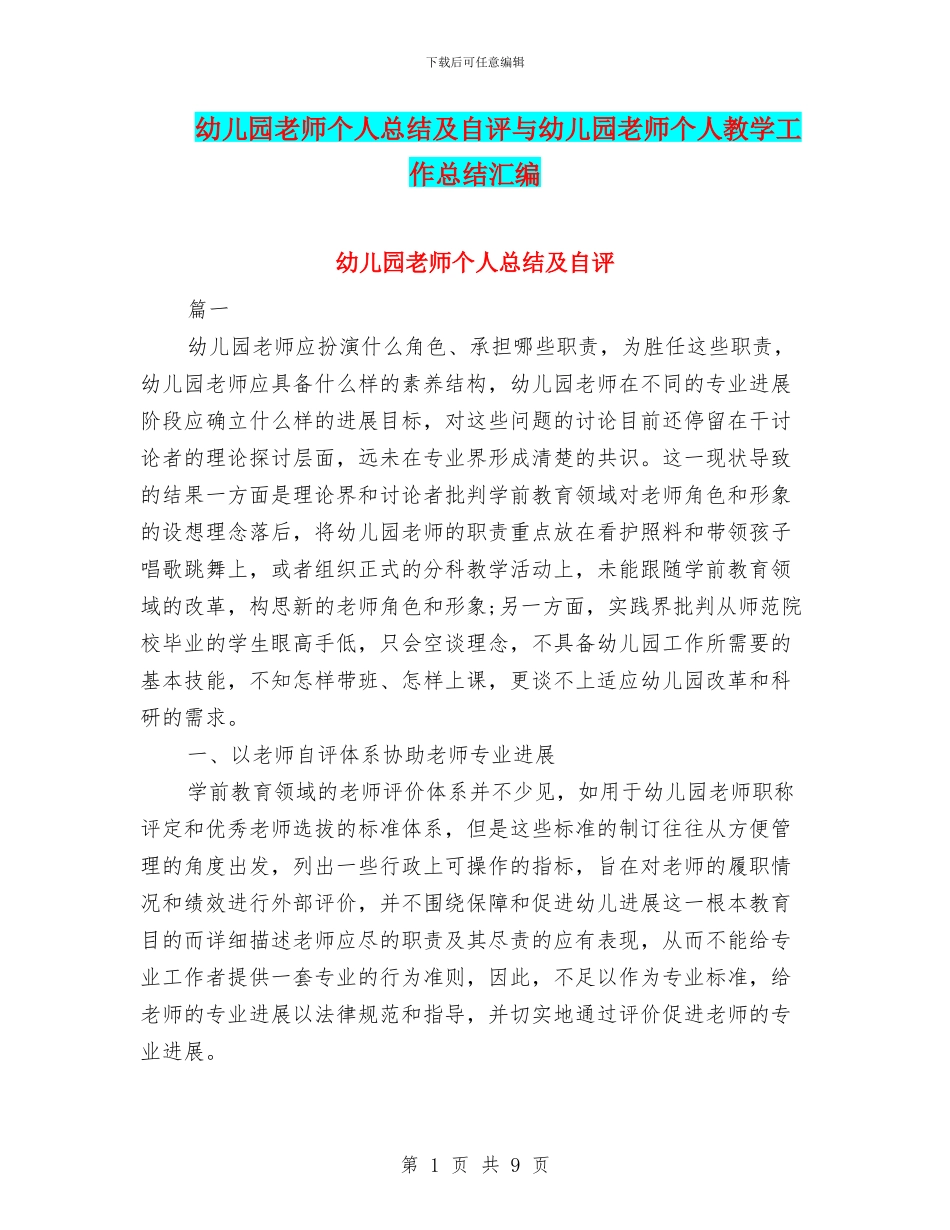 下载后可任意编辑

幼儿园老师个人总结及自评与幼儿园老师个人教学工作总结汇编

幼儿园老师个人总结及自评

篇一

幼儿园老师应扮演什么角色、承担哪些职责，为胜任这些职责，幼儿园老师应具备什么样的素养结构，幼儿园老师在不同的专业进展阶段应确立什么样的进展目标，对这些问题的讨论目前还停留在干讨论者的理论探讨层面，远未在专业界形成清楚的共识。这一现状导致的结果一方面是理论界和讨论者批判学前教育领域对老师角色和形象的设想理念落后，将幼儿园老师的职责重点放在看护照料和带领孩子唱歌跳舞上，或者组织正式的分科教学活动上，未能跟随学前教育领域的改革，构思新的老师角色和形象;另一方面，实践界批判从师范院校毕业的学生眼高手低，只会空谈理念，不具备幼儿园工作所需要的基本技能，不知怎样带班、怎样上课，更谈不上适应幼儿园改革和科研的需求。

一、以老师自评体系协助老师专业进展

学前教育领域的老师评价体系并不少见，如用于幼儿园老师职称评定和优秀老师选拔的标准体系，但是这些标准的制订往往从方便管理的角度出发，列出一些行政上可操作的指标，旨在对老师的履职情况和绩效进行外部评价，并不围绕保障和促进幼儿进展这一根本教育目的而详细描述老师应尽的职责及其尽责的应有表现，从而不能给专业工作者提供一套专业的行为准则，因此，不足以作为专业标准，给老师的专业进展以法律规范和指导，并切实地通过评价促进老师的专业进展。

第 1 页 共 9 页